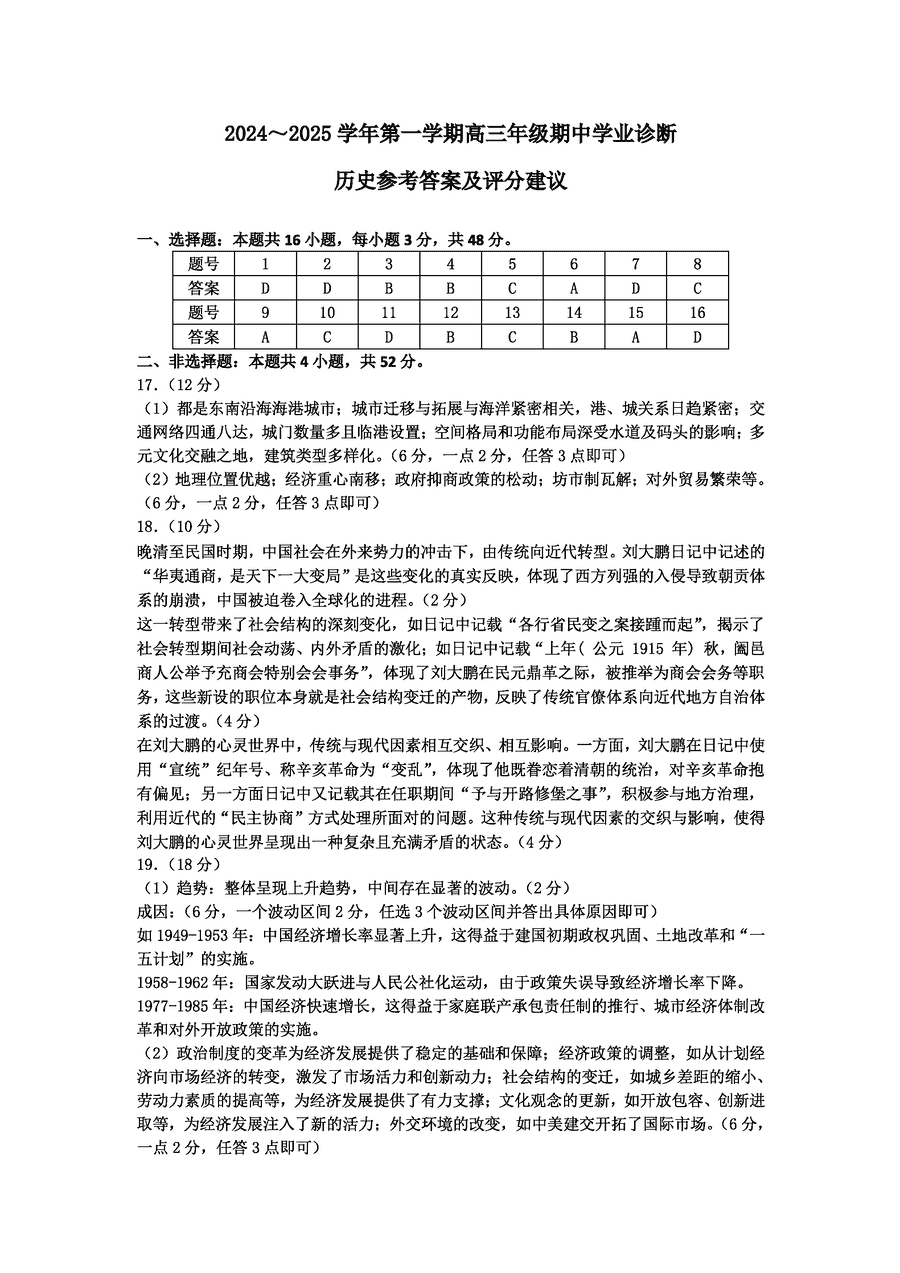 2024～2025 学年第一学期高三年级期中学业诊断

历史参考答案及评分建议

一、选择题：本题共 16 小题，每小题 3 分，共 48 分。

| 题号 | 1 | 2 | 3 | 4 | 5 | 6 | 7 | 8 |
|---|---|---|---|---|---|---|---|---|
| 答案 | D | D | B | B | C | A | D | C |
| 题号 | 9 | 10 | 11 | 12 | 13 | 14 | 15 | 16 |
| 答案 | A | C | D | B | C | B | A | D |

二、非选择题：本题共 4 小题，共 52 分。

17.（12 分）

（1）都是东南沿海海港城市；城市迁移与拓展与海洋紧密相关，港、城关系日趋紧密；交通网络四通八达，城门数量多且临港设置；空间格局和功能布局深受水道及码头的影响；多元文化交融之地，建筑类型多样化。（6 分，一点 2 分，任答 3 点即可）

（2）地理位置优越；经济重心南移；政府抑商政策的松动；坊市制瓦解；对外贸易繁荣等。（6 分，一点 2 分，任答 3 点即可）

18.（10 分）

晚清至民国时期，中国社会在外来势力的冲击下，由传统向近代转型。刘大鹏日记中记述的“华夷通商，是天下一大变局”是这些变化的真实反映，体现了西方列强的入侵导致朝贡体系的崩溃，中国被迫卷入全球化的进程。（2 分）

这一转型带来了社会结构的深刻变化，如日记中记载“各行省民变之案接踵而起”，揭示了社会转型期间社会动荡、内外矛盾的激化；如日记中记载“上年（ 公元 1915 年）秋，阖邑商人公举予充商会特别会会事务”，体现了刘大鹏在民元鼎革之际，被推举为商会会务等职务，这些新设的职位本身就是社会结构变迁的产物，反映了传统官僚体系向近代地方自治体系的过渡。（4 分）

在刘大鹏的心灵世界中，传统与现代因素相互交织、相互影响。一方面，刘大鹏在日记中使用“宣统”纪年号、称辛亥革命为“变乱”，体现了他既眷恋着清朝的统治，对辛亥革命抱有偏见；另一方面日记中又记载其在任职期间“予与开路修堡之事”，积极参与地方治理，利用近代的“民主协商”方式处理所面对的问题。这种传统与现代因素的交织与影响，使得刘大鹏的心灵世界呈现出一种复杂且充满矛盾的状态。（4 分）

19.（18 分）

（1）趋势：整体呈现上升趋势，中间存在显著的波动。（2 分）

成因：（6 分，一个波动区间 2 分，任选 3 个波动区间并答出具体原因即可）

如 1949-1953 年：中国经济增长率显著上升，这得益于建国初期政权巩固、土地改革和“一五计划”的实施。

1958-1962 年：国家发动大跃进与人民公社化运动，由于政策失误导致经济增长率下降。

1977-1985 年：中国经济快速增长，这得益于家庭联产承包责任制的推行、城市经济体制改革和对外开放政策的实施。

（2）政治制度的变革为经济发展提供了稳定的基础和保障；经济政策的调整，如从计划经济向市场经济的转变，激发了市场活力和创新动力；社会结构的变迁，如城乡差距的缩小、劳动力素质的提高等，为经济发展提供了有力支撑；文化观念的更新，如开放包容、创新进取等，为经济发展注入了新的活力；外交环境的改变，如中美建交开拓了国际市场。（6 分，一点 2 分，任答 3 点即可）